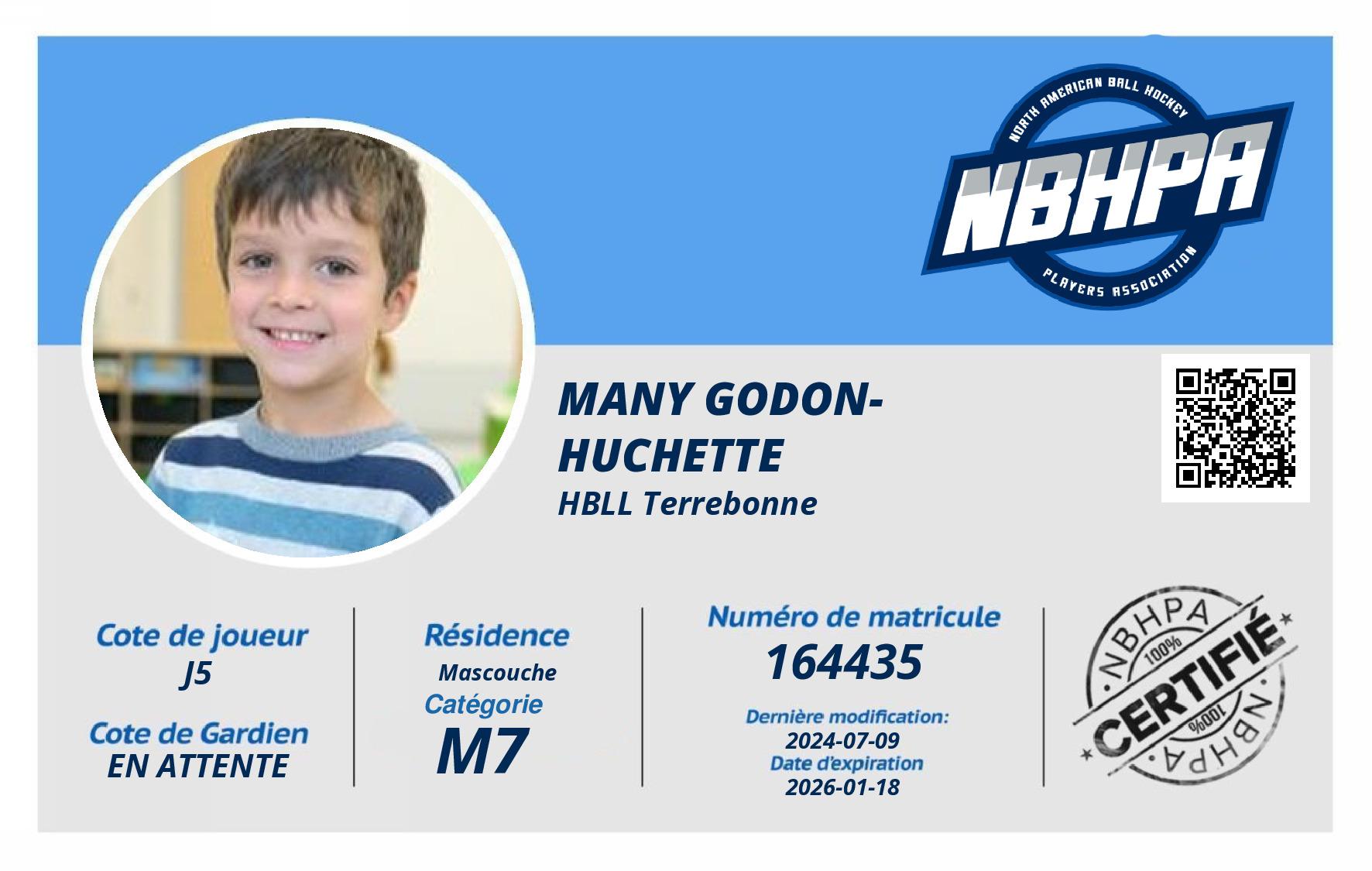 NORTH AMERICAN BALL HOCKEY
NBHPA
PLAYERS ASSOCIATION

MANY GODON-HUCHETTE
HBLL Terrebonne

Cote de joueur
J5

Cote de Gardien
EN ATTENTE

Résidence
Mascouche
Catégorie
M7

Numéro de matricule
164435

Dernière modification:
2024-07-09
Date d'expiration
2026-01-18

NBHPA
100%
CERTIFIÉ
100%
NBHPA